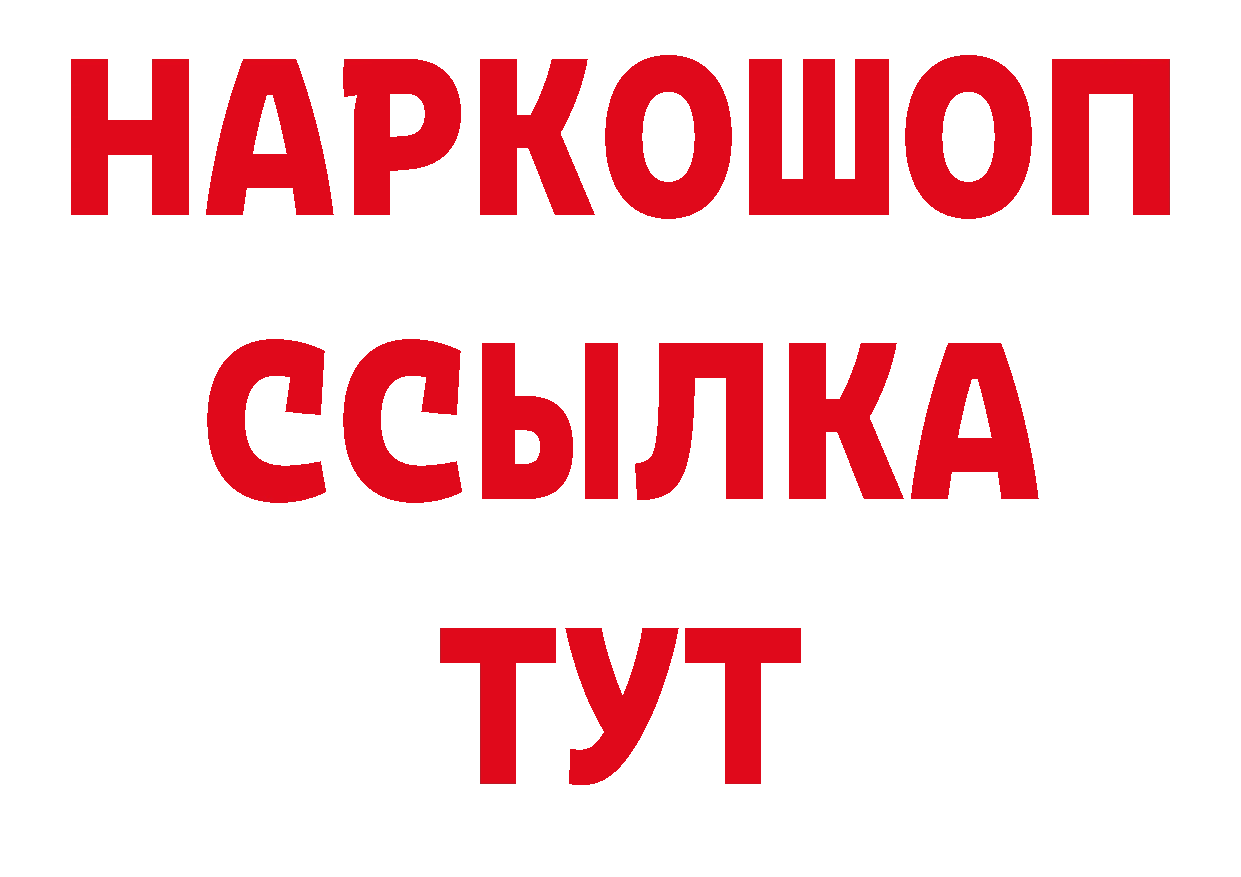 НАРКОШОП
ССЫЛКА
ТУТ